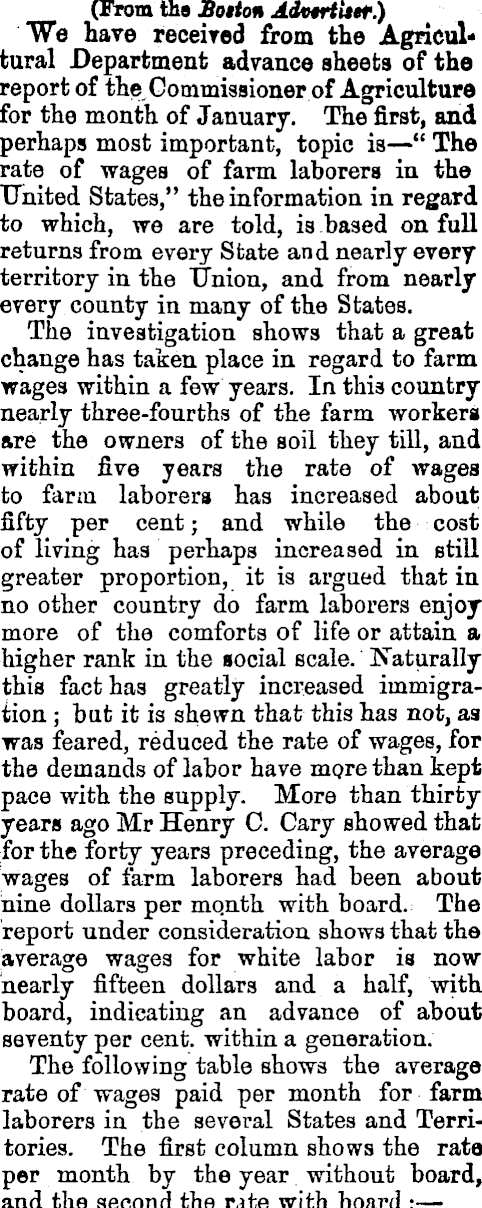 (From the Boston Advertiser.)

We have received from the Agricultural Department advance sheets of the report of the Commissioner of Agriculture for the month of January. The first, and perhaps most important, topic is—"The rate of wages of farm laborers in the United States," the information in regard to which, we are told, is based on full returns from every State and nearly every territory in the Union, and from nearly every county in many of the States.

The investigation shows that a great change has taken place in regard to farm wages within a few years. In this country nearly three-fourths of the farm workers are the owners of the soil they till, and within five years the rate of wages to farm laborers has increased about fifty per cent; and while the cost of living has perhaps increased in still greater proportion, it is argued that in no other country do farm laborers enjoy more of the comforts of life or attain a higher rank in the social scale. Naturally this fact has greatly increased immigration; but it is shewn that this has not, as was feared, reduced the rate of wages, for the demands of labor have more than kept pace with the supply. More than thirty years ago Mr Henry C. Cary showed that for the forty years preceding, the average wages of farm laborers had been about nine dollars per month with board. The report under consideration shows that the average wages for white labor is now nearly fifteen dollars and a half, with board, indicating an advance of about seventy per cent. within a generation.

The following table shows the average rate of wages paid per month for farm laborers in the several States and Territories. The first column shows the rate per month by the year without board, and the second the rate with board:—